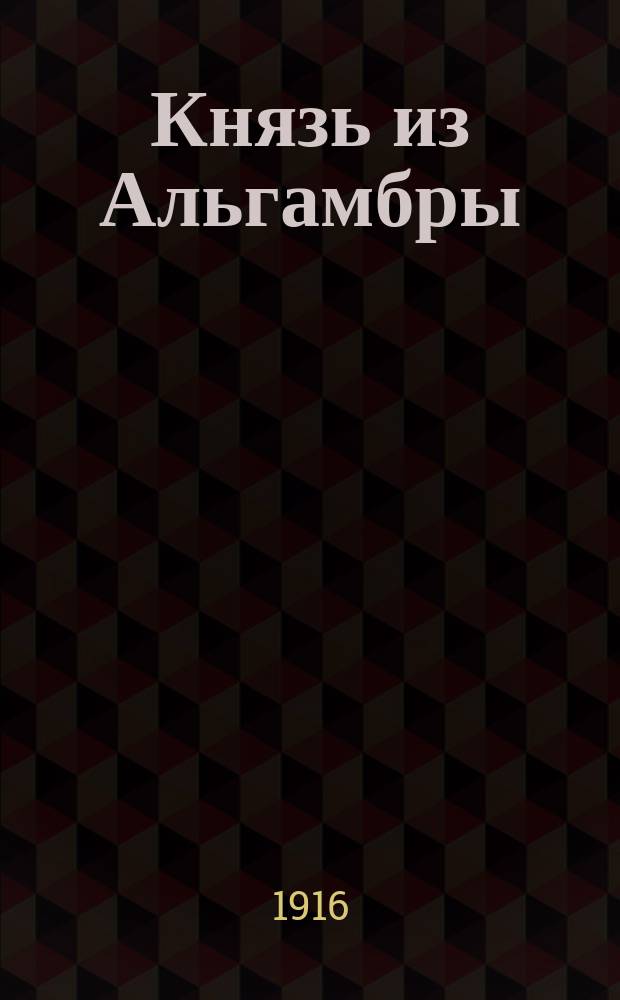 Князь из Альгамбры

1916